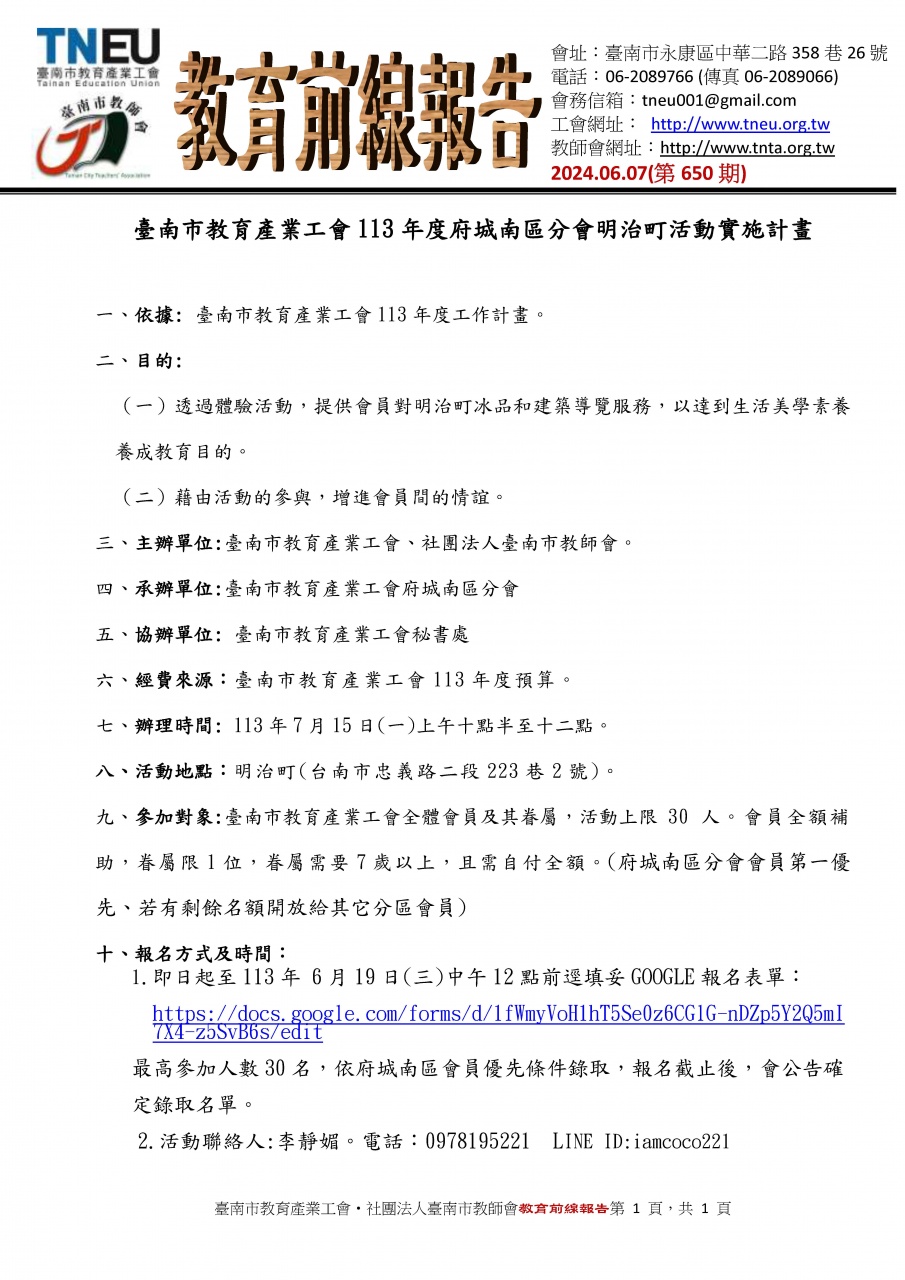 TNEU
臺南市教育產業工會
Tainan Education Union
臺南市教師會
Tainan City Teachers' Association

教育前線報告

會址：臺南市永康區中華二路 358 巷 26 號
電話：06-2089766 (傳真 06-2089066)
會務信箱：tneu001@gmail.com
工會網址： http://www.tneu.org.tw
教師會網址：http://www.tnta.org.tw
2024.06.07(第 650 期)

臺南市教育產業工會 113 年度府城南區分會明治町活動實施計畫

一、依據: 臺南市教育產業工會 113 年度工作計畫。

二、目的:

（一）透過體驗活動，提供會員對明治町冰品和建築導覽服務，以達到生活美學素養養成教育目的。

（二）藉由活動的參與，增進會員間的情誼。

三、主辦單位:臺南市教育產業工會、社團法人臺南市教師會。

四、承辦單位:臺南市教育產業工會府城南區分會

五、協辦單位: 臺南市教育產業工會秘書處

六、經費來源：臺南市教育產業工會 113 年度預算。

七、辦理時間: 113 年 7 月 15 日(一)上午十點半至十二點。

八、活動地點：明治町(台南市忠義路二段 223 巷 2 號)。

九、參加對象:臺南市教育產業工會全體會員及其眷屬，活動上限 30 人。會員全額補助，眷屬限 1 位，眷屬需要 7 歲以上，且需自付全額。(府城南區分會會員第一優先、若有剩餘名額開放給其它分區會員)

十、報名方式及時間：

1.即日起至 113 年 6 月 19 日(三)中午 12 點前逕填妥 GOOGLE 報名表單：
https://docs.google.com/forms/d/1fWmyVoH1hT5Se0z6CG1G-nDZp5Y2Q5mI7X4-z5SvB6s/edit
最高參加人數 30 名，依府城南區會員優先條件錄取，報名截止後，會公告確定錄取名單。

2.活動聯絡人:李靜媚。電話：0978195221 LINE ID:iamcoco221

臺南市教育產業工會‧社團法人臺南市教師會教育前線報告第 1 頁，共 1 頁